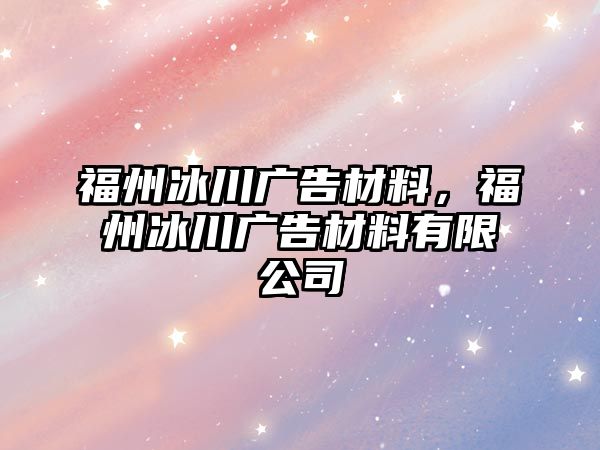 福州冰川广告材料，福州冰川广告材料有限公司